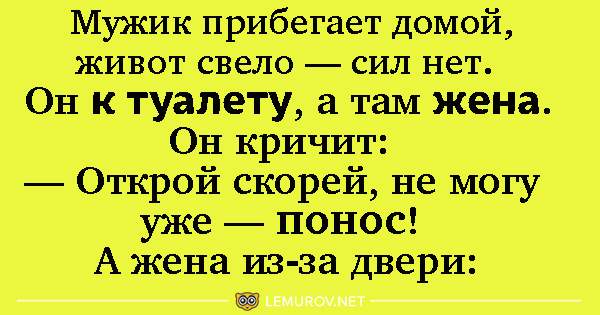 Мужик прибегает домой, живот свело — сил нет. Он к туалету, а там жена. Он кричит:
— Открой скорей, не могу уже — понос!
А жена из-за двери:

LEMUROV.NET